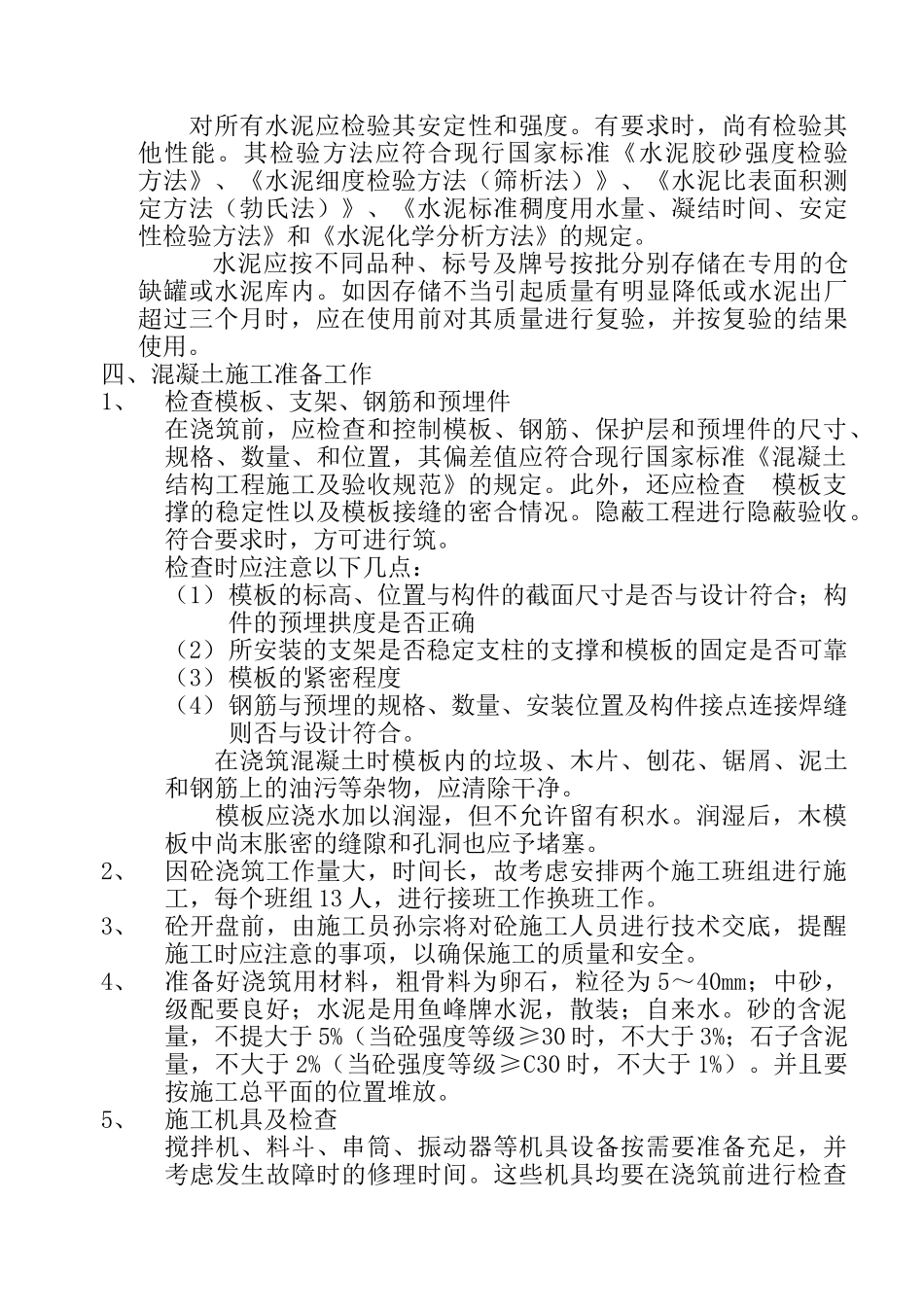 对所有水泥应检验其安定性和强度。有要求时，尚有检验其他性能。其检验方法应符合现行国家标准《水泥胶砂强度检验方法》、《水泥细度检验方法（筛析法）》、《水泥比表面积测定方法（勃氏法）》、《水泥标准稠度用水量、凝结时间、安定性检验方法》和《水泥化学分析方法》的规定。

水泥应按不同品种、标号及牌号按批分别存储在专用的仓缺罐或水泥库内。如因存储不当引起质量有明显降低或水泥出厂超过三个月时，应在使用前对其质量进行复验，并按复验的结果使用。

四、混凝土施工准备工作

1、 检查模板、支架、钢筋和预埋件

在浇筑前，应检查和控制模板、钢筋、保护层和预埋件的尺寸、规格、数量、和位置，其偏差值应符合现行国家标准《混凝土结构工程施工及验收规范》的规定。此外，还应检查 模板支撑的稳定性以及模板接缝的密合情况。隐蔽工程进行隐蔽验收。符合要求时，方可进行筑。

检查时应注意以下几点：

（1）模板的标高、位置与构件的截面尺寸是否与设计符合；构件的预埋拱度是否正确

（2）所安装的支架是否稳定支柱的支撑和模板的固定是否可靠

（3）模板的紧密程度

（4）钢筋与预埋的规格、数量、安装位置及构件接点连接焊缝则否与设计符合。

在浇筑混凝土时模板内的垃圾、木片、刨花、锯屑、泥土和钢筋上的油污等杂物，应清除干净。

模板应浇水加以润湿，但不允许留有积水。润湿后，木模板中尚末胀密的缝隙和孔洞也应予堵塞。

2、 因砼浇筑工作量大，时间长，故考虑安排两个施工班组进行施工，每个班组 13 人，进行接班工作换班工作。

3、 砼开盘前，由施工员孙宗将对砼施工人员进行技术交底，提醒施工时应注意的事项，以确保施工的质量和安全。

4、 准备好浇筑用材料，粗骨料为卵石，粒径为 5～40㎜；中砂，级配要良好；水泥是用鱼峰牌水泥，散装；自来水。砂的含泥量，不提大于 5%（当砼强度等级≥30 时，不大于 3%；石子含泥量，不大于 2%（当砼强度等级≥C30 时，不大于 1%）。并且要按施工总平面的位置堆放。

5、 施工机具及检查

搅拌机、料斗、串筒、振动器等机具设备按需要准备充足，并考虑发生故障时的修理时间。这些机具均要在浇筑前进行检查